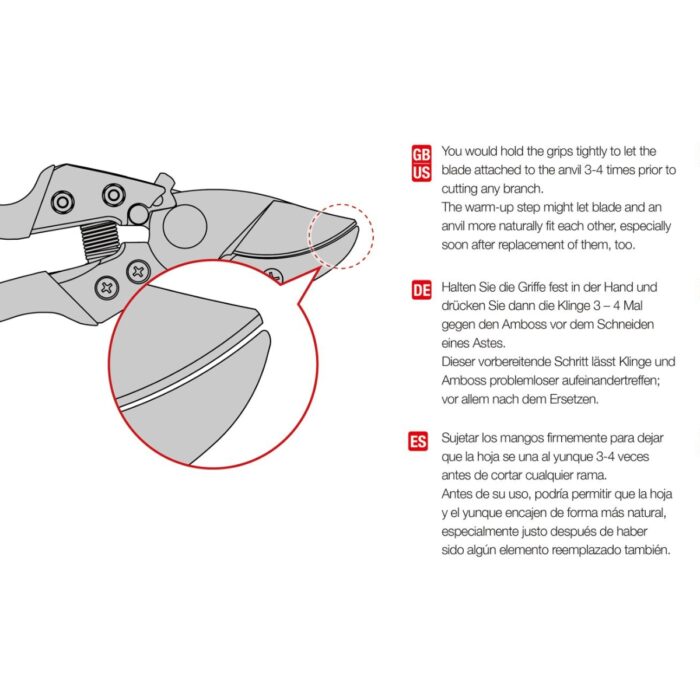 GB
US
You would hold the grips tightly to let the blade attached to the anvil 3-4 times prior to cutting any branch.
The warm-up step might let blade and an anvil more naturally fit each other, especially soon after replacement of them, too.

DE
Halten Sie die Griffe fest in der Hand und drücken Sie dann die Klinge 3 – 4 Mal gegen den Amboss vor dem Schneiden eines Astes.
Dieser vorbereitende Schritt lässt Klinge und Amboss problemloser aufeinandertreffen; vor allem nach dem Ersetzen.

ES
Sujetar los mangos firmemente para dejar que la hoja se una al yunque 3-4 veces antes de cortar cualquier rama.
Antes de su uso, podría permitir que la hoja y el yunque encajen de forma más natural, especialmente justo después de haber sido algún elemento reemplazado también.